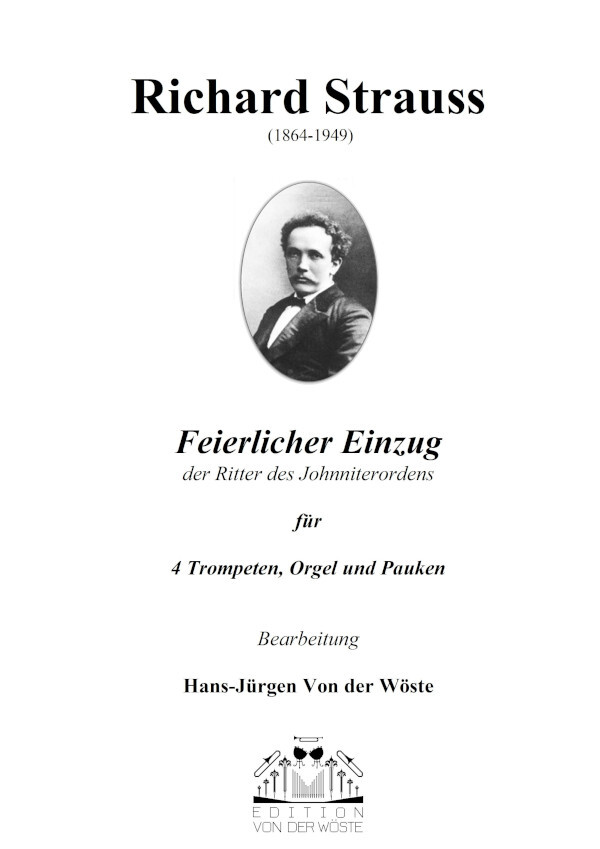 Richard Strauss
(1864-1949)

Feierlicher Einzug
der Ritter des Johnniterordens

für

4 Trompeten, Orgel und Pauken

Bearbeitung

Hans-Jürgen Von der Wöste

EDITION
VON DER WÖSTE